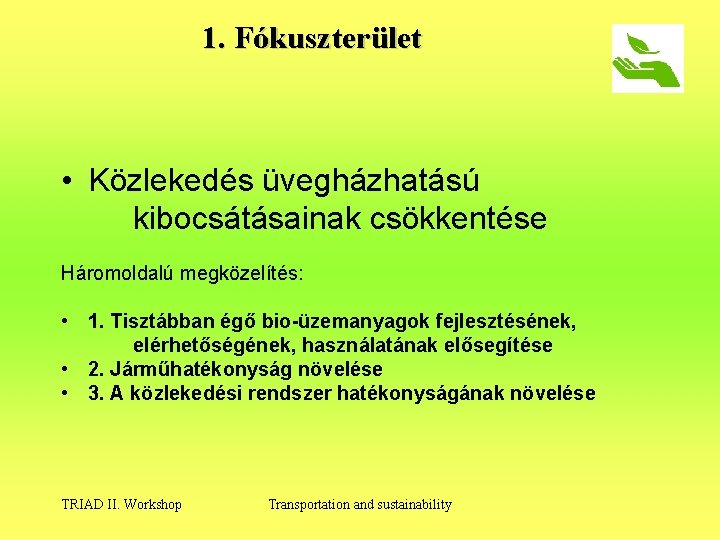 1. Fókuszterület

• Közlekedés üvegházhatású kibocsátásainak csökkentése

Háromoldalú megközelítés:

• 1. Tisztábban égő bio-üzemanyagok fejlesztésének, elérhetőségének, használatának elősegítése
• 2. Járműhatékonyság növelése
• 3. A közlekedési rendszer hatékonyságának növelése

TRIAD II. Workshop

Transportation and sustainability